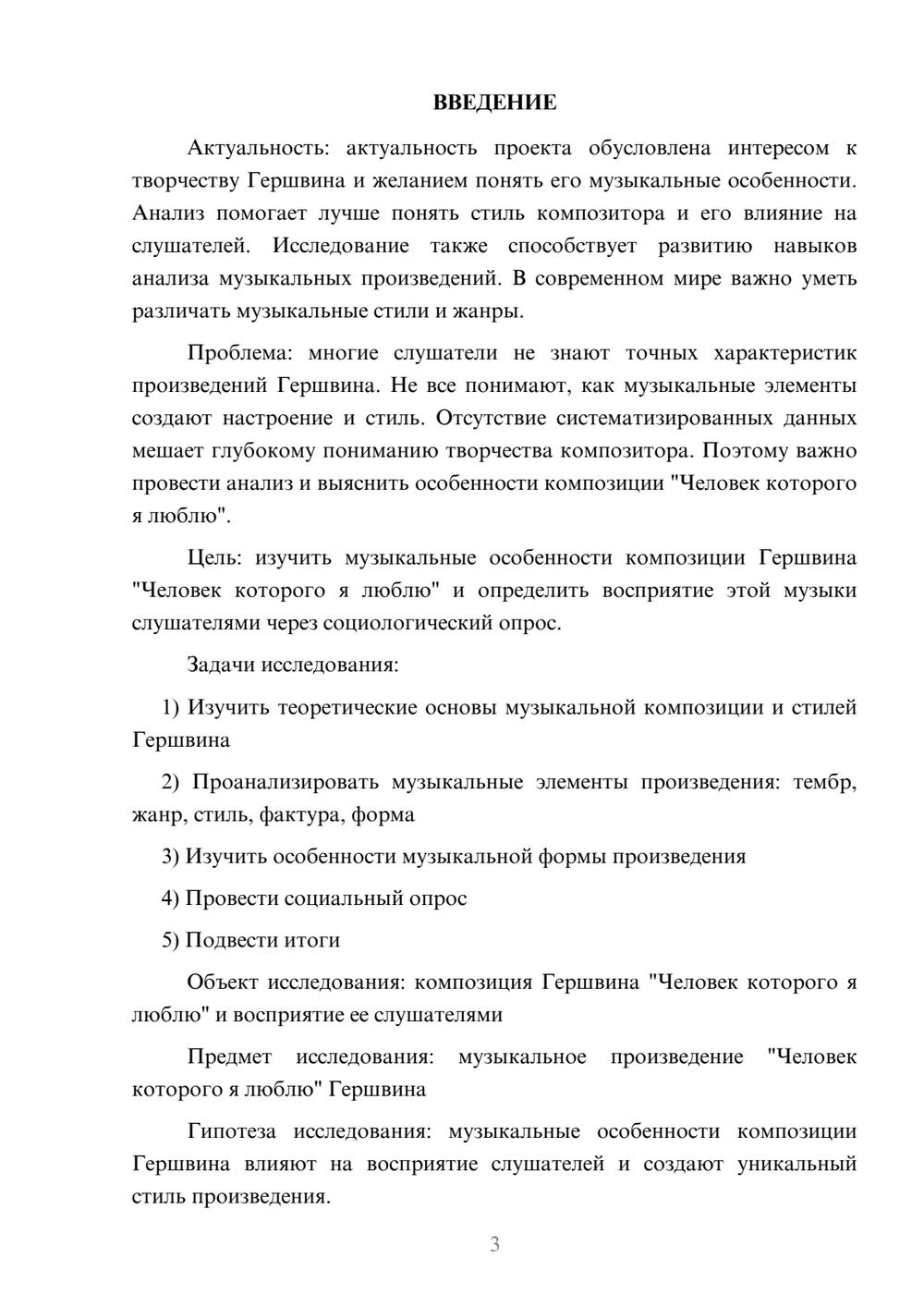 ВВЕДЕНИЕ

Актуальность: актуальность проекта обусловлена интересом к творчеству Гершвина и желанием понять его музыкальные особенности. Анализ помогает лучше понять стиль композитора и его влияние на слушателей. Исследование также способствует развитию навыков анализа музыкальных произведений. В современном мире важно уметь различать музыкальные стили и жанры.

Проблема: многие слушатели не знают точных характеристик произведений Гершвина. Не все понимают, как музыкальные элементы создают настроение и стиль. Отсутствие систематизированных данных мешает глубокому пониманию творчества композитора. Поэтому важно провести анализ и выяснить особенности композиции "Человек которого я люблю".

Цель: изучить музыкальные особенности композиции Гершвина "Человек которого я люблю" и определить восприятие этой музыки слушателями через социологический опрос.

Задачи исследования:

1) Изучить теоретические основы музыкальной композиции и стилей Гершвина

2) Проанализировать музыкальные элементы произведения: тембр, жанр, стиль, фактура, форма

3) Изучить особенности музыкальной формы произведения

4) Провести социальный опрос

5) Подвести итоги

Объект исследования: композиция Гершвина "Человек которого я люблю" и восприятие ее слушателями

Предмет исследования: музыкальное произведение "Человек которого я люблю" Гершвина

Гипотеза исследования: музыкальные особенности композиции Гершвина влияют на восприятие слушателей и создают уникальный стиль произведения.

3